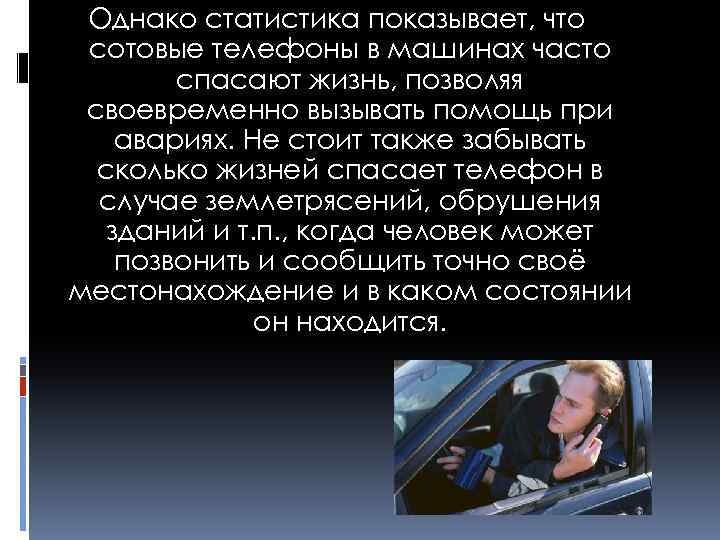 Однако статистика показывает, что сотовые телефоны в машинах часто спасают жизнь, позволяя своевременно вызывать помощь при авариях. Не стоит также забывать сколько жизней спасает телефон в случае землетрясений, обрушения зданий и т.п., когда человек может позвонить и сообщить точно своё местонахождение и в каком состоянии он находится.